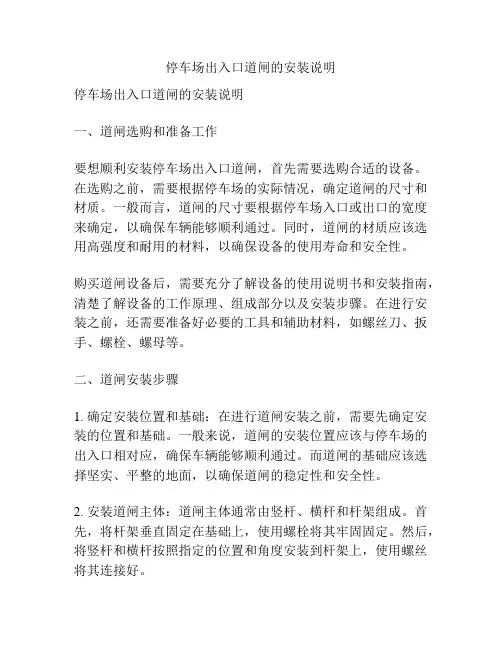 停车场出入口道闸的安装说明

停车场出入口道闸的安装说明

一、道闸选购和准备工作

要想顺利安装停车场出入口道闸，首先需要选购合适的设备。在选购之前，需要根据停车场的实际情况，确定道闸的尺寸和材质。一般而言，道闸的尺寸要根据停车场入口或出口的宽度来确定，以确保车辆能够顺利通过。同时，道闸的材质应该选用高强度和耐用的材料，以确保设备的使用寿命和安全性。

购买道闸设备后，需要充分了解设备的使用说明书和安装指南，清楚了解设备的工作原理、组成部分以及安装步骤。在进行安装之前，还需要准备好必要的工具和辅助材料，如螺丝刀、扳手、螺栓、螺母等。

二、道闸安装步骤

1. 确定安装位置和基础：在进行道闸安装之前，需要先确定安装的位置和基础。一般来说，道闸的安装位置应该与停车场的出入口相对应，确保车辆能够顺利通过。而道闸的基础应该选择坚实、平整的地面，以确保道闸的稳定性和安全性。

2. 安装道闸主体：道闸主体通常由竖杆、横杆和杆架组成。首先，将杆架垂直固定在基础上，使用螺栓将其牢固固定。然后，将竖杆和横杆按照指定的位置和角度安装到杆架上，使用螺丝将其连接好。